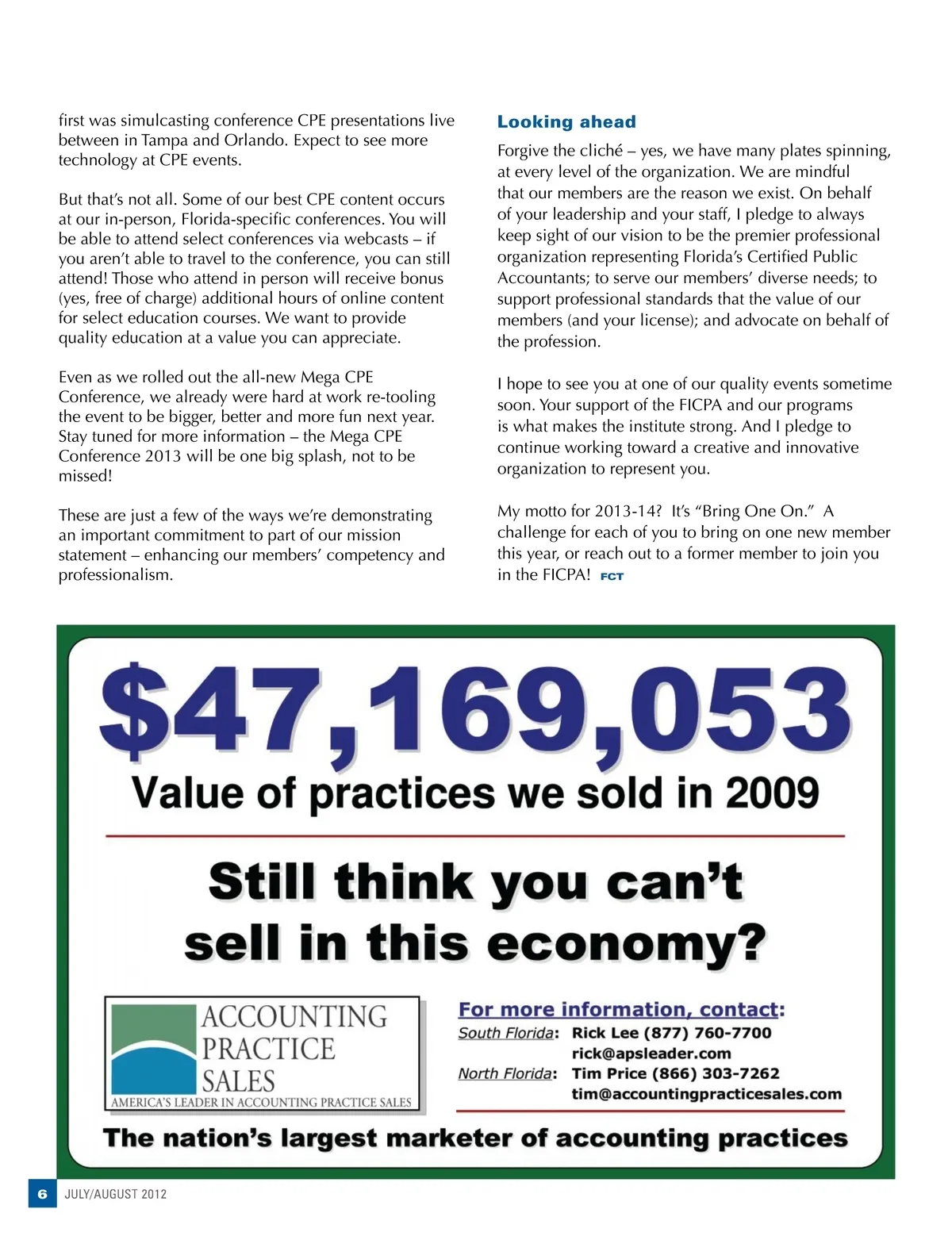 first was simulcasting conference CPE presentations live between in Tampa and Orlando. Expect to see more technology at CPE events.

But that's not all. Some of our best CPE content occurs at our in-person, Florida-specific conferences. You will be able to attend select conferences via webcasts – if you aren't able to travel to the conference, you can still attend! Those who attend in person will receive bonus (yes, free of charge) additional hours of online content for select education courses. We want to provide quality education at a value you can appreciate.

Even as we rolled out the all-new Mega CPE Conference, we already were hard at work re-tooling the event to be bigger, better and more fun next year. Stay tuned for more information – the Mega CPE Conference 2013 will be one big splash, not to be missed!

These are just a few of the ways we're demonstrating an important commitment to part of our mission statement – enhancing our members' competency and professionalism.

Looking ahead

Forgive the cliché – yes, we have many plates spinning, at every level of the organization. We are mindful that our members are the reason we exist. On behalf of your leadership and your staff, I pledge to always keep sight of our vision to be the premier professional organization representing Florida's Certified Public Accountants; to serve our members' diverse needs; to support professional standards that the value of our members (and your license); and advocate on behalf of the profession.

I hope to see you at one of our quality events sometime soon. Your support of the FICPA and our programs is what makes the institute strong. And I pledge to continue working toward a creative and innovative organization to represent you.

My motto for 2013-14? It's "Bring One On." A challenge for each of you to bring on one new member this year, or reach out to a former member to join you in the FICPA! FCT

$47,169,053

Value of practices we sold in 2009

Still think you can't sell in this economy?

ACCOUNTING PRACTICE SALES
AMERICA'S LEADER IN ACCOUNTING PRACTICE SALES

For more information, contact:
South Florida: Rick Lee (877) 760-7700
rick@apsleader.com
North Florida: Tim Price (866) 303-7262
tim@accountingpracticesales.com

The nation's largest marketer of accounting practices

6 JULY/AUGUST 2012